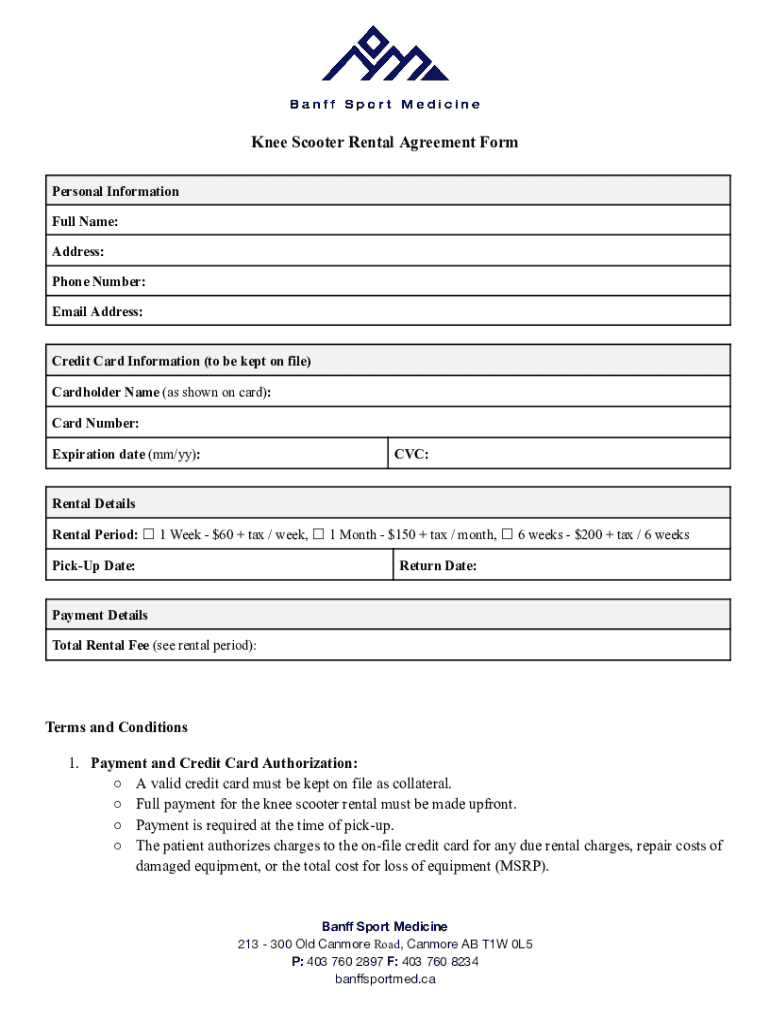 Banff Sport Medicine

Knee Scooter Rental Agreement Form

| Personal Information |
|---|
| Full Name: |
| Address: |
| Phone Number: |
| Email Address: |

| Credit Card Information (to be kept on file) | |
|---|---|
| Cardholder Name (as shown on card): | |
| Card Number: | |
| Expiration date (mm/yy): | CVC: |

| Rental Details | |
|---|---|
| Rental Period: ☐ 1 Week - \$60 + tax / week, ☐ 1 Month - \$150 + tax / month, ☐ 6 weeks - \$200 + tax / 6 weeks | |
| Pick-Up Date: | Return Date: |

| Payment Details |
|---|
| Total Rental Fee (see rental period): |

Terms and Conditions

1. Payment and Credit Card Authorization:
○ A valid credit card must be kept on file as collateral.
○ Full payment for the knee scooter rental must be made upfront.
○ Payment is required at the time of pick-up.
○ The patient authorizes charges to the on-file credit card for any due rental charges, repair costs of damaged equipment, or the total cost for loss of equipment (MSRP).

Banff Sport Medicine
213 - 300 Old Canmore Road, Canmore AB T1W 0L5
P: 403 760 2897 F: 403 760 8234
banffsportmed.ca